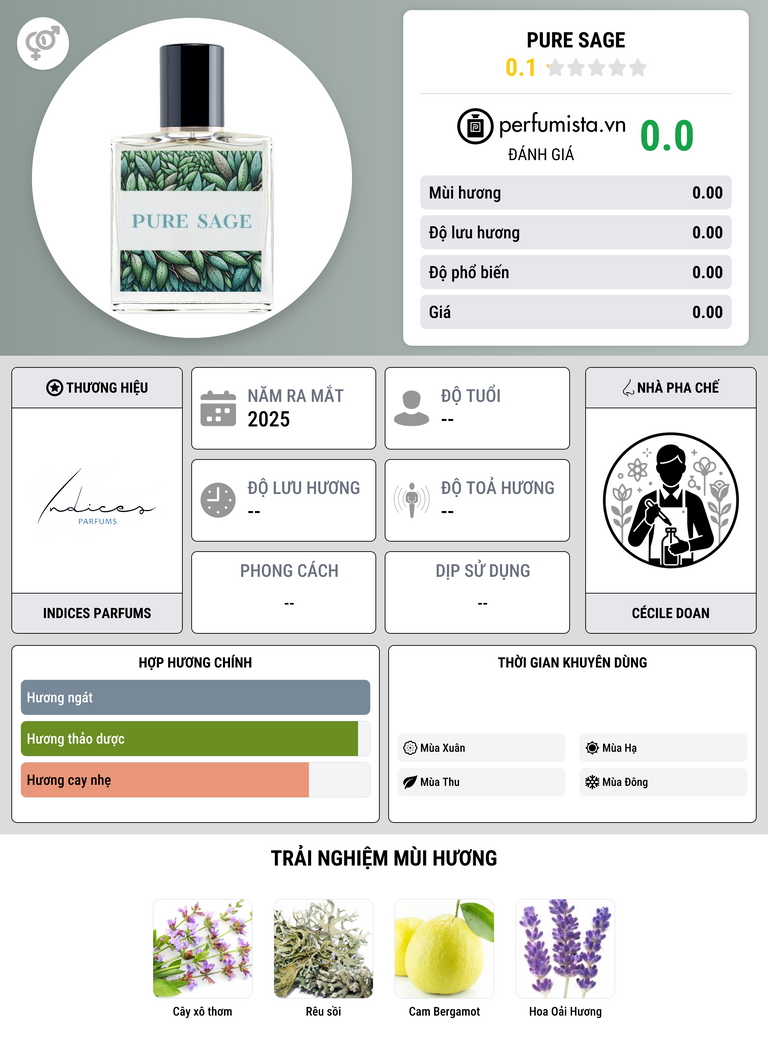 PURE SAGE

PURE SAGE
0.1

perfumista.vn
ĐÁNH GIÁ
0.0

Mùi hương
0.00

Độ lưu hương
0.00

Độ phổ biến
0.00

Giá
0.00

THƯƠNG HIỆU

Indices
PARFUMS

INDICES PARFUMS

NĂM RA MẮT
2025

ĐỘ TUỔI
--

ĐỘ LƯU HƯƠNG
--

ĐỘ TOẢ HƯƠNG
--

PHONG CÁCH
--

DỊP SỬ DỤNG
--

NHÀ PHA CHẾ

CÉCILE DOAN

HỢP HƯƠNG CHÍNH

Hương ngát

Hương thảo dược

Hương cay nhẹ

THỜI GIAN KHUYÊN DÙNG

Mùa Xuân
Mùa Hạ
Mùa Thu
Mùa Đông

TRẢI NGHIỆM MÙI HƯƠNG

Cây xô thơm
Rêu sồi
Cam Bergamot
Hoa Oải Hương